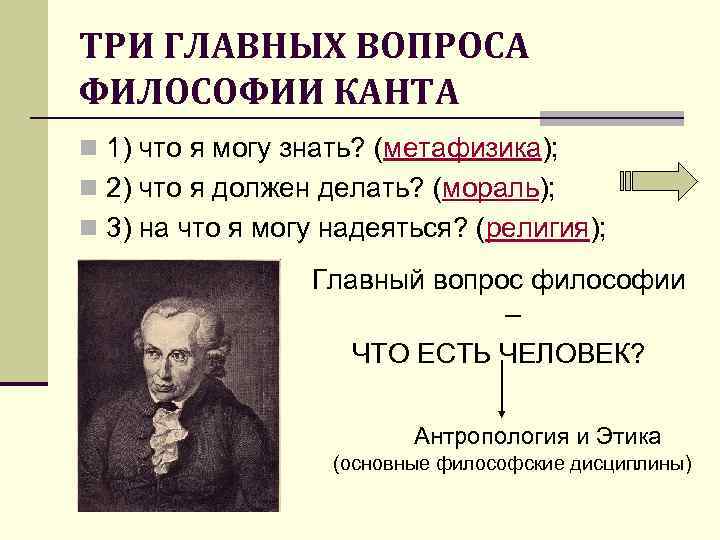 ТРИ ГЛАВНЫХ ВОПРОСА ФИЛОСОФИИ КАНТА

1) что я могу знать? (метафизика);

2) что я должен делать? (мораль);

3) на что я могу надеяться? (религия);

Главный вопрос философии
–
ЧТО ЕСТЬ ЧЕЛОВЕК?

Антропология и Этика
(основные философские дисциплины)